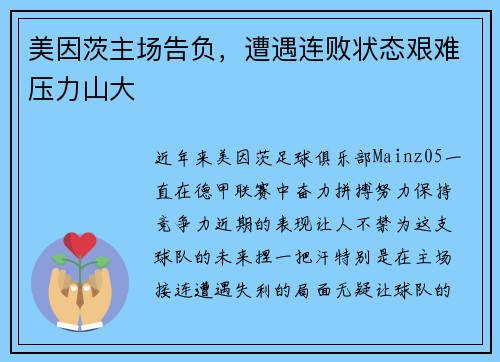 美因茨主场告负，遭遇连败状态艰难压力山大

近年来美因茨足球俱乐部Mainz05一直在德甲联赛中奋力拼搏努力保持竞争力近期的表现让人不禁为这支球队的未来捏一把汗特别是在主场接连遭遇失利的局面无疑让球队的